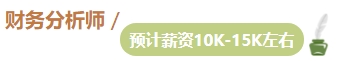 财务分析师 /

预计薪资10K-15K左右